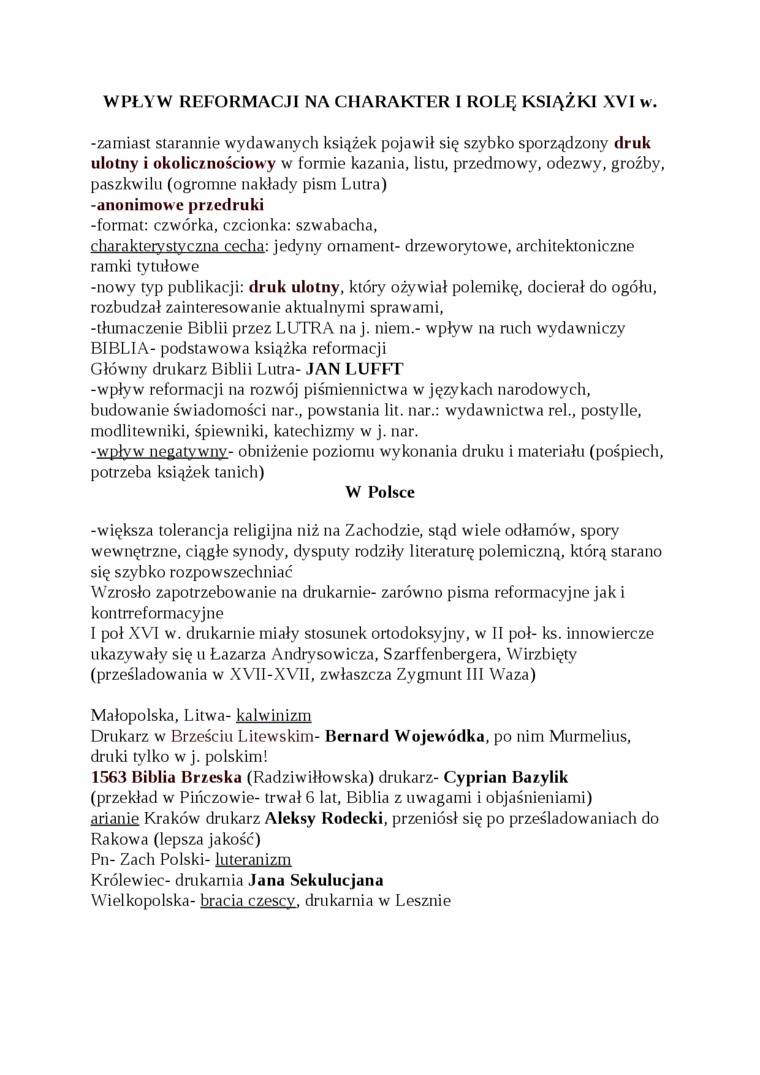 WPŁYW REFORMACJI NA CHARAKTER I ROLĘ KSIĄŻKI XVI w.

-zamiast starannie wydawanych książek pojawił się szybko sporządzony druk ulotny i okolicznościowy w formie kazania, listu, przedmowy, odezwy, groźby, paszkwilu (ogromne nakłady pism Lutra)
-anonimowe przedruki
-format: czwórka, czcionka: szwabacha,
charakterystyczna cecha: jedyny ornament- drzeworytowe, architektoniczne ramki tytułowe
-nowy typ publikacji: druk ulotny, który ożywiał polemikę, docierał do ogółu, rozbudzał zainteresowanie aktualnymi sprawami,
-tłumaczenie Biblii przez LUTRA na j. niem.- wpływ na ruch wydawniczy
BIBLIA- podstawowa książka reformacji
Główny drukarz Biblii Lutra- JAN LUFFT
-wpływ reformacji na rozwój piśmiennictwa w językach narodowych, budowanie świadomości nar., powstania lit. nar.: wydawnictwa rel., postylle, modlitewniki, śpiewniki, katechizmy w j. nar.
-wpływ negatywny- obniżenie poziomu wykonania druku i materiału (pośpiech, potrzeba książek tanich)

W Polsce

-większa tolerancja religijna niż na Zachodzie, stąd wiele odłamów, spory wewnętrzne, ciągłe synody, dysputy rodziły literaturę polemiczną, którą starano się szybko rozpowszechniać
Wzrosło zapotrzebowanie na drukarnie- zarówno pisma reformacyjne jak i kontrreformacyjne
I poł XVI w. drukarnie miały stosunek ortodoksyjny, w II poł- ks. innowiercze ukazywały się u Łazarza Andrysowicza, Szarffenbergera, Wirzbięty (prześladowania w XVII-XVII, zwłaszcza Zygmunt III Waza)

Małopolska, Litwa- kalwinizm
Drukarz w Brześciu Litewskim- Bernard Wojewódka, po nim Murmelius, druki tylko w j. polskim!
1563 Biblia Brzeska (Radziwiłłowska) drukarz- Cyprian Bazylik
(przekład w Pińczowie- trwał 6 lat, Biblia z uwagami i objaśnieniami)
arianie Kraków drukarz Aleksy Rodecki, przeniósł się po prześladowaniach do Rakowa (lepsza jakość)
Pn- Zach Polski- luteranizm
Królewiec- drukarnia Jana Sekulucjana
Wielkopolska- bracia czescy, drukarnia w Lesznie